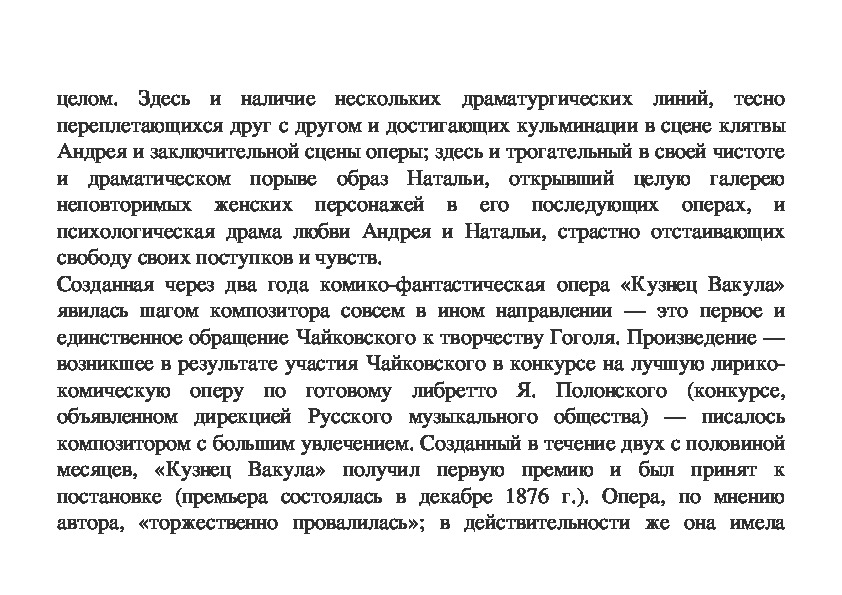 целом. Здесь и наличие нескольких драматургических линий, тесно переплетающихся друг с другом и достигающих кульминации в сцене клятвы Андрея и заключительной сцены оперы; здесь и трогательный в своей чистоте и драматическом порыве образ Натальи, открывший целую галерею неповторимых женских персонажей в его последующих операх, и психологическая драма любви Андрея и Натальи, страстно отстаивающих свободу своих поступков и чувств.

Созданная через два года комико-фантастическая опера «Кузнец Вакула» явилась шагом композитора совсем в ином направлении — это первое и единственное обращение Чайковского к творчеству Гоголя. Произведение — возникшее в результате участия Чайковского в конкурсе на лучшую лирико-комическую оперу по готовому либретто Я. Полонского (конкурсе, объявленном дирекцией Русского музыкального общества) — писалось композитором с большим увлечением. Созданный в течение двух с половиной месяцев, «Кузнец Вакула» получил первую премию и был принят к постановке (премьера состоялась в декабре 1876 г.). Опера, по мнению автора, «торжественно провалилась»; в действительности же она имела